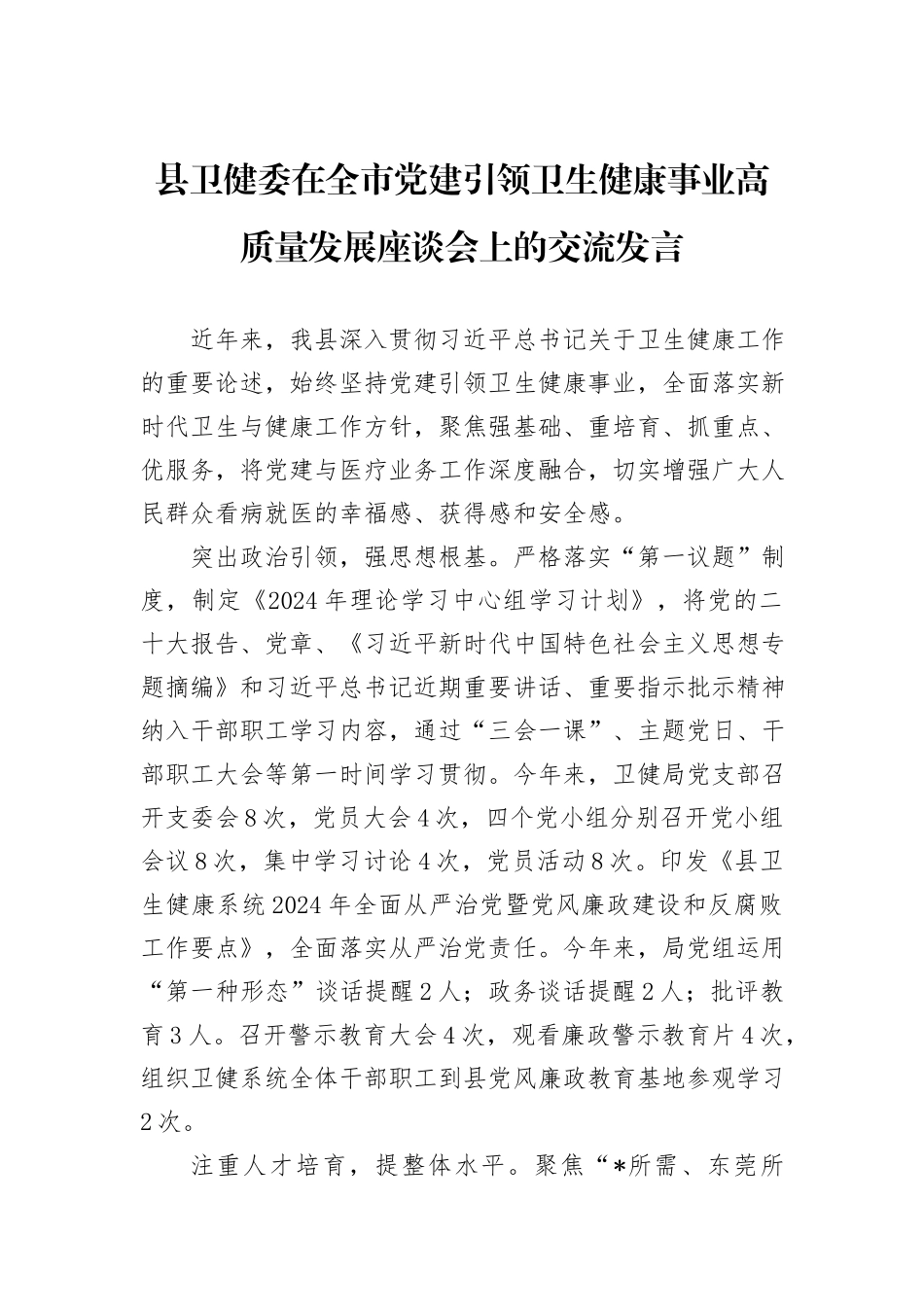 县卫健委在全市党建引领卫生健康事业高质量发展座谈会上的交流发言

近年来，我县深入贯彻习近平总书记关于卫生健康工作的重要论述，始终坚持党建引领卫生健康事业，全面落实新时代卫生与健康工作方针，聚焦强基础、重培育、抓重点、优服务，将党建与医疗业务工作深度融合，切实增强广大人民群众看病就医的幸福感、获得感和安全感。

突出政治引领，强思想根基。严格落实“第一议题”制度，制定《2024年理论学习中心组学习计划》，将党的二十大报告、党章、《习近平新时代中国特色社会主义思想专题摘编》和习近平总书记近期重要讲话、重要指示批示精神纳入干部职工学习内容，通过“三会一课”、主题党日、干部职工大会等第一时间学习贯彻。今年来，卫健局党支部召开支委会8次，党员大会4次，四个党小组分别召开党小组会议8次，集中学习讨论4次，党员活动8次。印发《县卫生健康系统2024年全面从严治党暨党风廉政建设和反腐败工作要点》，全面落实从严治党责任。今年来，局党组运用“第一种形态”谈话提醒2人；政务谈话提醒2人；批评教育3人。召开警示教育大会4次，观看廉政警示教育片4次，组织卫健系统全体干部职工到县党风廉政教育基地参观学习2次。

注重人才培育，提整体水平。聚焦“*所需、东莞所